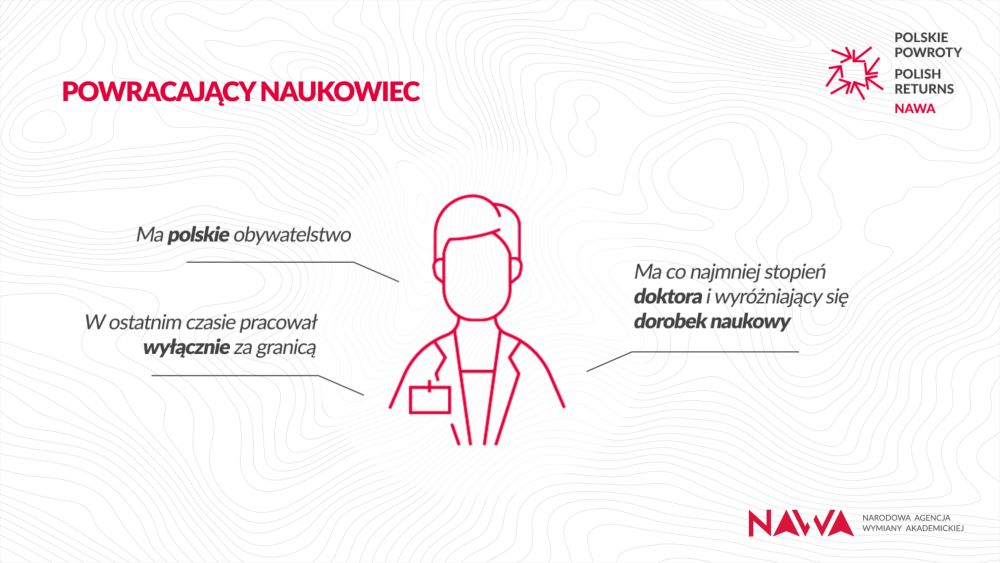 POWRACAJĄCY NAUKOWIEC

POLSKIE
POWROTY
POLISH
RETURNS
NAWA

Ma polskie obywatelstwo

W ostatnim czasie pracował wyłącznie za granicą

Ma co najmniej stopień doktora i wyróżniający się dorobek naukowy

NAWA
NARODOWA AGENCJA
WYMIANY AKADEMICKIEJ